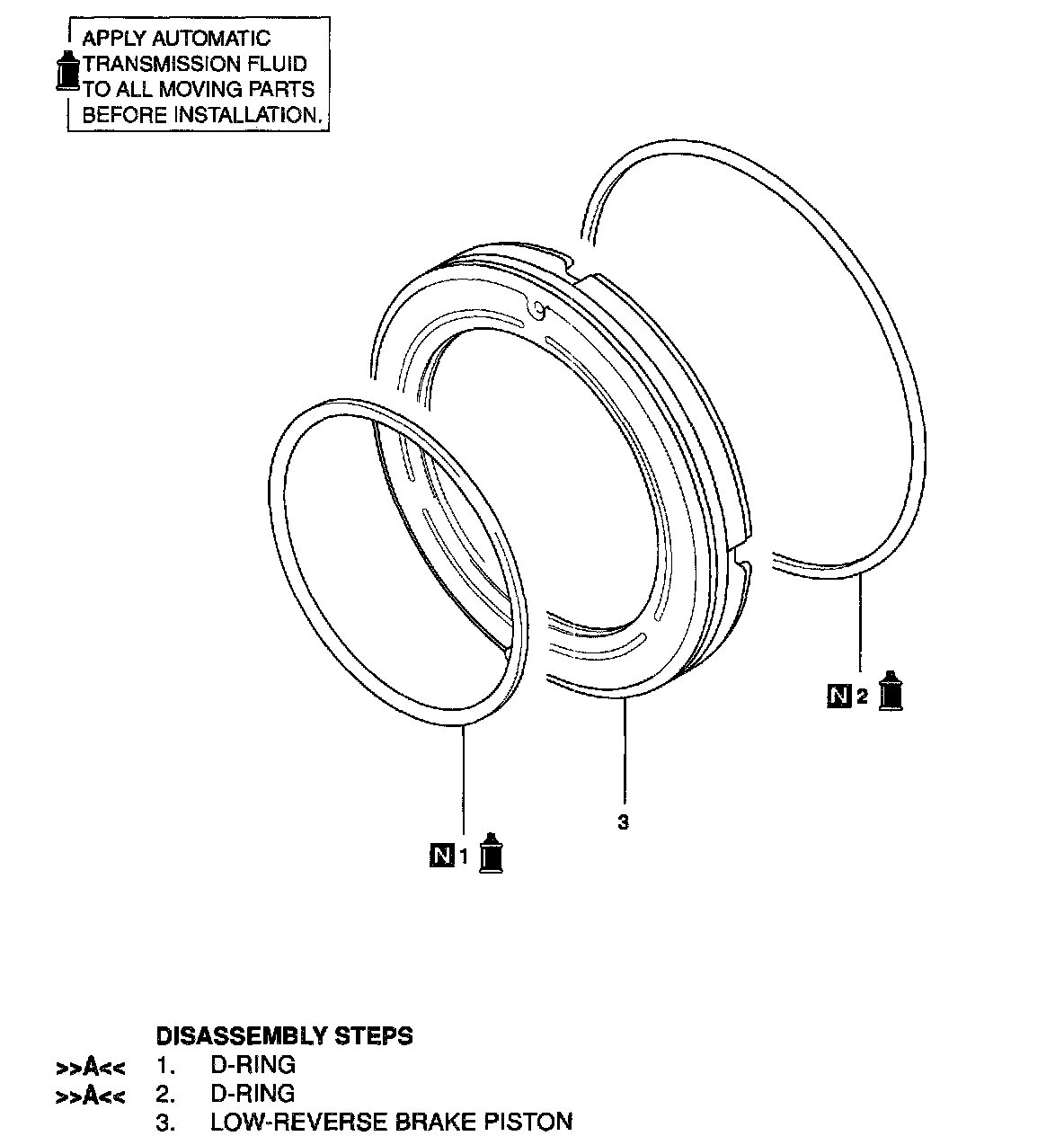 APPLY AUTOMATIC TRANSMISSION FLUID TO ALL MOVING PARTS BEFORE INSTALLATION.

N 2

3

N 1

DISASSEMBLY STEPS
>>A<< 1. D-RING
>>A<< 2. D-RING
3. LOW-REVERSE BRAKE PISTON